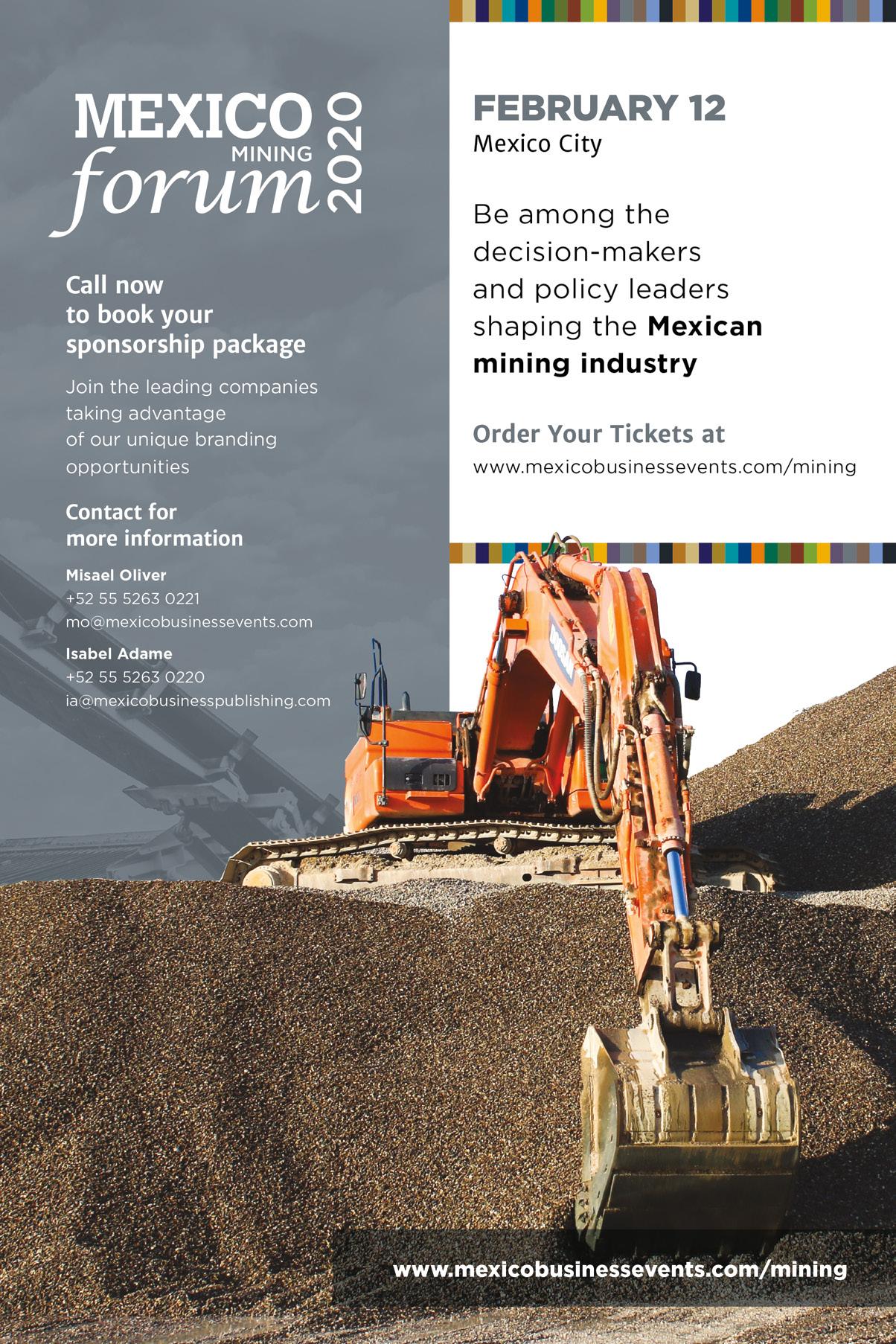 MEXICO
MINING
forum
2020

Call now to book your sponsorship package

Join the leading companies taking advantage of our unique branding opportunities

Contact for more information

Misael Oliver
+52 55 5263 0221
mo@mexicobusinessevents.com

Isabel Adame
+52 55 5263 0220
ia@mexicobusinesspublishing.com

FEBRUARY 12
Mexico City

Be among the decision-makers and policy leaders shaping the Mexican mining industry

Order Your Tickets at
www.mexicobusinessevents.com/mining

www.mexicobusinessevents.com/mining